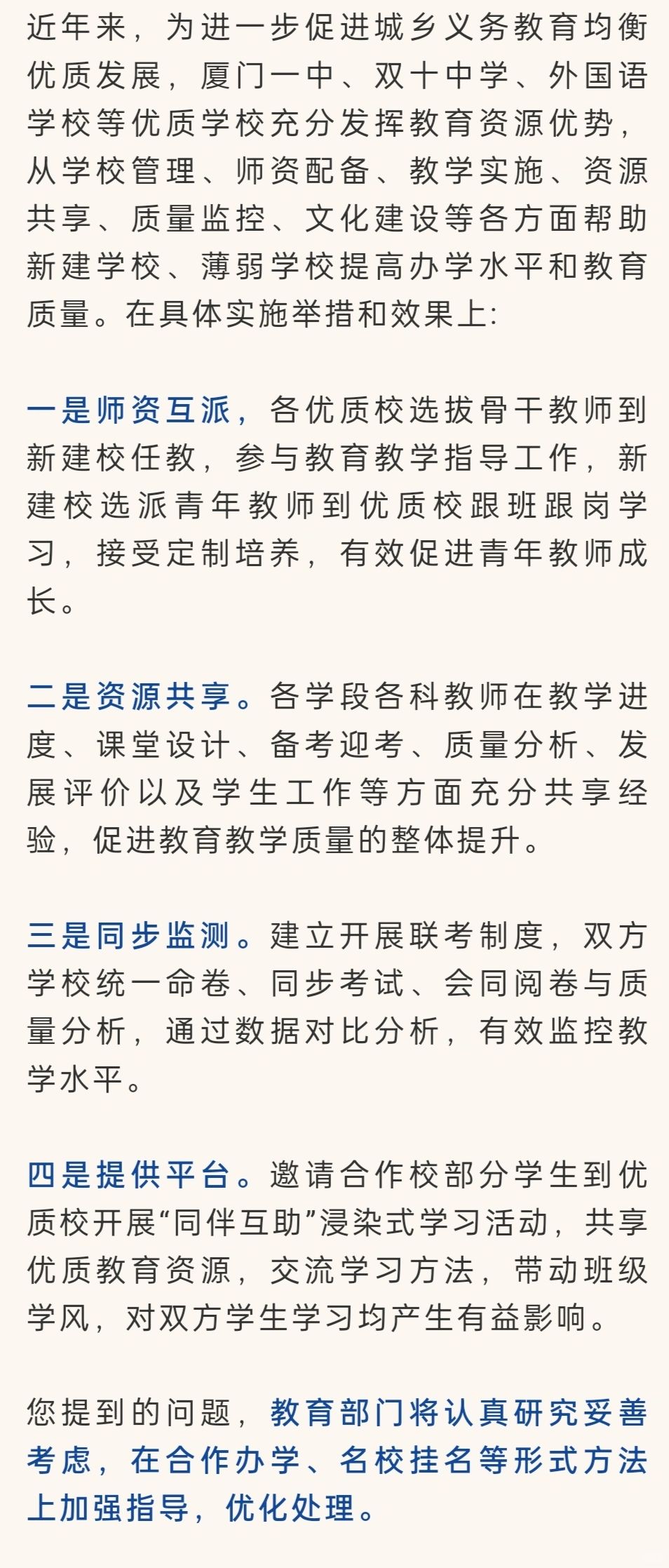 近年来，为进一步促进城乡义务教育均衡优质发展，厦门一中、双十中学、外国语学校等优质学校充分发挥教育资源优势，从学校管理、师资配备、教学实施、资源共享、质量监控、文化建设等各方面帮助新建学校、薄弱学校提高办学水平和教育质量。在具体实施举措和效果上:

一是师资互派，各优质校选拔骨干教师到新建校任教，参与教育教学指导工作，新建校选派青年教师到优质校跟班跟岗学习，接受定制培养，有效促进青年教师成长。

二是资源共享。各学段各科教师在教学进度、课堂设计、备考迎考、质量分析、发展评价以及学生工作等方面充分共享经验，促进教育教学质量的整体提升。

三是同步监测。建立开展联考制度，双方学校统一命卷、同步考试、会同阅卷与质量分析，通过数据对比分析，有效监控教学水平。

四是提供平台。邀请合作校部分学生到优质校开展“同伴互助”浸染式学习活动，共享优质教育资源，交流学习方法，带动班级学风，对双方学生学习均产生有益影响。

您提到的问题，教育部门将认真研究妥善考虑，在合作办学、名校挂名等形式方法上加强指导，优化处理。